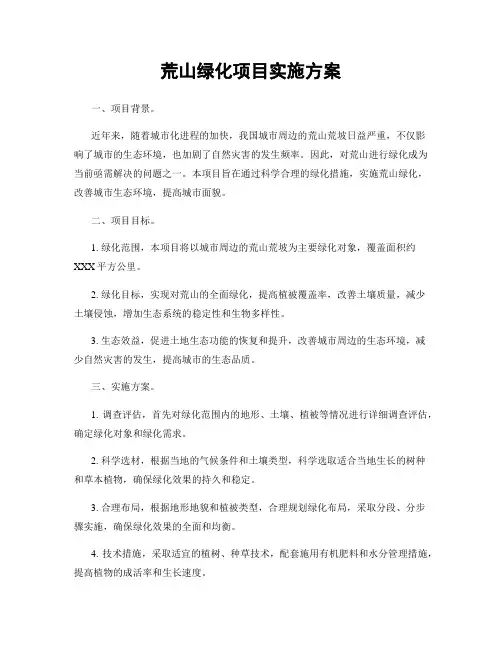 荒山绿化项目实施方案

一、项目背景。

近年来，随着城市化进程的加快，我国城市周边的荒山荒坡日益严重，不仅影响了城市的生态环境，也加剧了自然灾害的发生频率。因此，对荒山进行绿化成为当前亟需解决的问题之一。本项目旨在通过科学合理的绿化措施，实施荒山绿化，改善城市生态环境，提高城市面貌。

二、项目目标。

1. 绿化范围，本项目将以城市周边的荒山荒坡为主要绿化对象，覆盖面积约XXX平方公里。

2. 绿化目标，实现对荒山的全面绿化，提高植被覆盖率，改善土壤质量，减少土壤侵蚀，增加生态系统的稳定性和生物多样性。

3. 生态效益，促进土地生态功能的恢复和提升，改善城市周边的生态环境，减少自然灾害的发生，提高城市的生态品质。

三、实施方案。

1. 调查评估，首先对绿化范围内的地形、土壤、植被等情况进行详细调查评估，确定绿化对象和绿化需求。

2. 科学选材，根据当地的气候条件和土壤类型，科学选取适合当地生长的树种和草本植物，确保绿化效果的持久和稳定。

3. 合理布局，根据地形地貌和植被类型，合理规划绿化布局，采取分段、分步骤实施，确保绿化效果的全面和均衡。

4. 技术措施，采取适宜的植树、种草技术，配套施用有机肥料和水分管理措施，提高植物的成活率和生长速度。